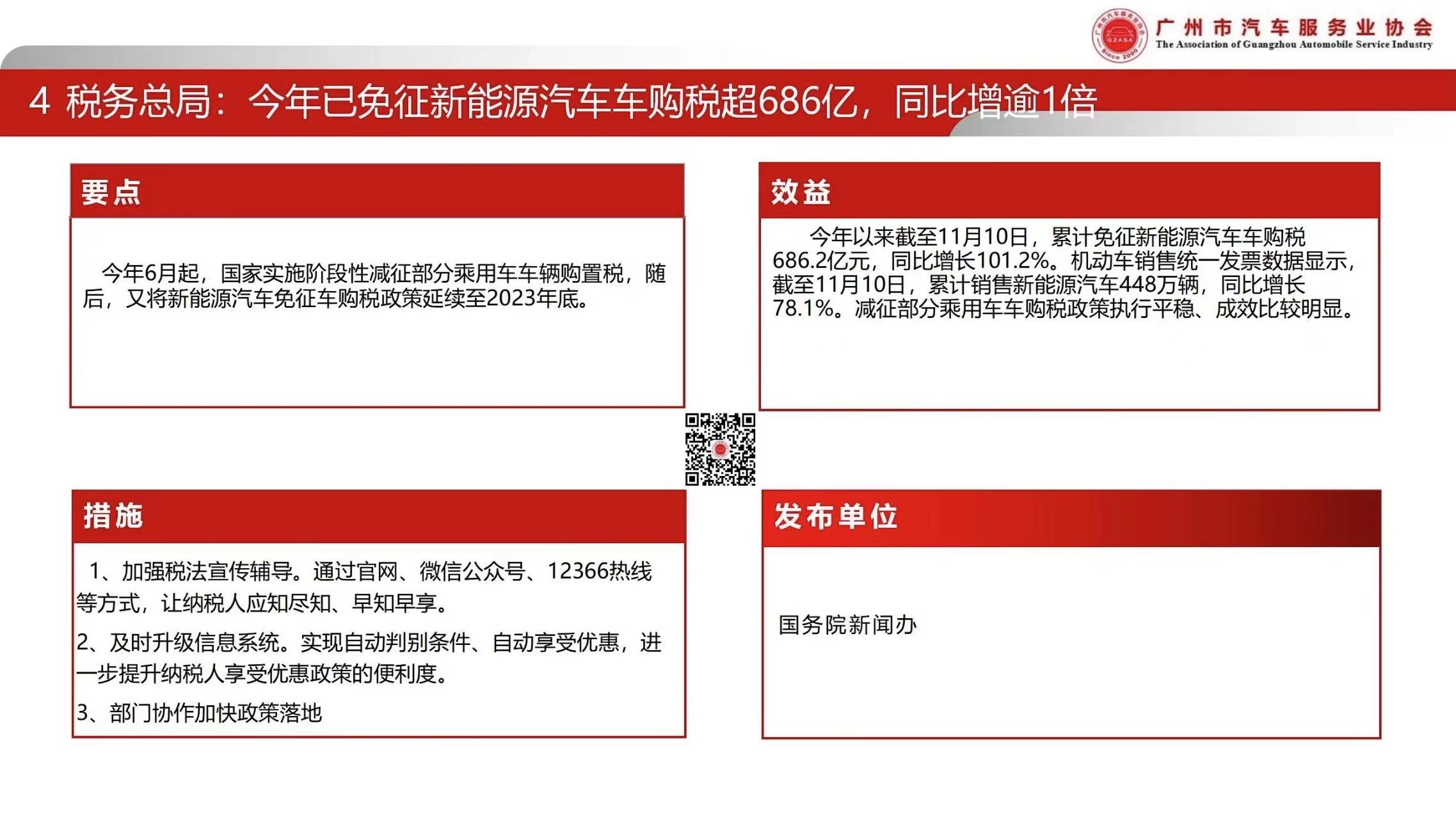 GZASA Since 2000

广州市汽车服务业协会
The Association of Guangzhou Automobile Service Industry

4 税务总局：今年已免征新能源汽车车购税超686亿，同比增逾1倍

要点

今年6月起，国家实施阶段性减征部分乘用车车辆购置税，随后，又将新能源汽车免征车购税政策延续至2023年底。

效益

今年以来截至11月10日，累计免征新能源汽车车购税686.2亿元，同比增长101.2%。机动车销售统一发票数据显示，截至11月10日，累计销售新能源汽车448万辆，同比增长78.1%。减征部分乘用车车购税政策执行平稳、成效比较明显。

措施

1、加强税法宣传辅导。通过官网、微信公众号、12366热线等方式，让纳税人应知尽知、早知早享。

2、及时升级信息系统。实现自动判别条件、自动享受优惠，进一步提升纳税人享受优惠政策的便利度。

3、部门协作加快政策落地

发布单位

国务院新闻办